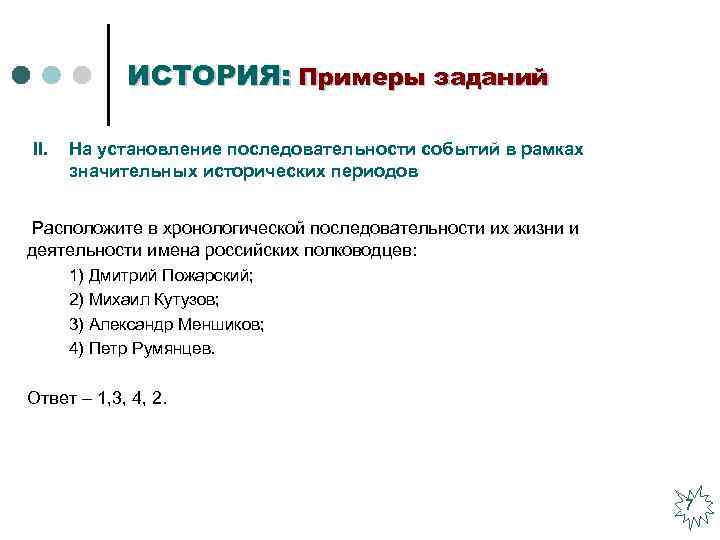 ИСТОРИЯ: Примеры заданий

II. На установление последовательности событий в рамках значительных исторических периодов

Расположите в хронологической последовательности их жизни и деятельности имена российских полководцев:

1) Дмитрий Пожарский;

2) Михаил Кутузов;

3) Александр Меншиков;

4) Петр Румянцев.

Ответ – 1,3, 4, 2.

7